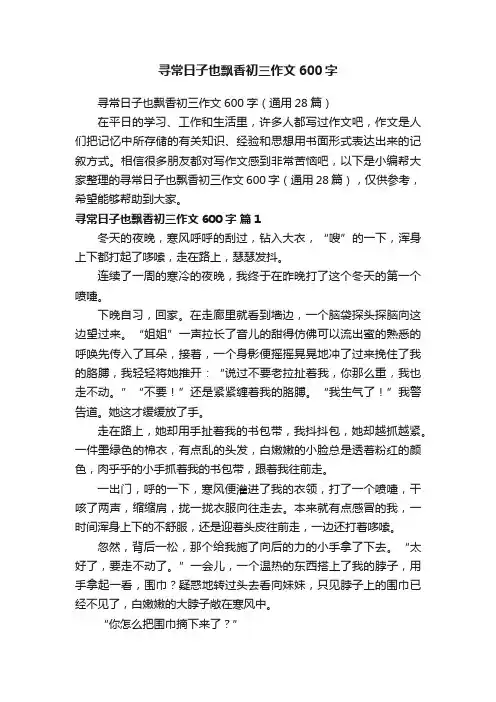 寻常日子也飘香初三作文 600 字

寻常日子也飘香初三作文 600 字（通用 28 篇）

在平日的学习、工作和生活里，许多人都写过作文吧，作文是人们把记忆中所存储的有关知识、经验和思想用书面形式表达出来的记叙方式。相信很多朋友都对写作文感到非常苦恼吧，以下是小编帮大家整理的寻常日子也飘香初三作文 600 字（通用 28 篇），仅供参考，希望能够帮助到大家。

寻常日子也飘香初三作文 600 字 篇 1

冬天的夜晚，寒风呼呼的刮过，钻入大衣，“嗖”的一下，浑身上下都打起了哆嗦，走在路上，瑟瑟发抖。

连续了一周的寒冷的夜晚，我终于在昨晚打了这个冬天的第一个喷嚏。

下晚自习，回家。在走廊里就看到墙边，一个脑袋探头探脑向这边望过来。“姐姐”一声拉长了音儿的甜得仿佛可以流出蜜的熟悉的呼唤先传入了耳朵，接着，一个身影便摇摇晃晃地冲了过来挽住了我的胳膊，我轻轻将她推开：“说过不要老拉扯着我，你那么重，我也走不动。”“不要！”还是紧紧缠着我的胳膊。“我生气了！”我警告道。她这才缓缓放了手。

走在路上，她却用手扯着我的书包带，我抖抖包，她却越抓越紧。一件墨绿色的棉衣，有点乱的头发，白嫩嫩的小脸总是透着粉红的颜色，肉乎乎的小手抓着我的书包带，跟着我往前走。

一出门，呼的一下，寒风便灌进了我的衣领，打了一个喷嚏，干咳了两声，缩缩肩，拢一拢衣服向往走去。本来就有点感冒的我，一时间浑身上下的不舒服，还是迎着头皮往前走，一边还打着哆嗦。

忽然，背后一松，那个给我施了向后的力的小手拿了下去。“太好了，要走不动了。”一会儿，一个温热的东西搭上了我的脖子，用手拿起一看，围巾？疑惑地转过头去看向妹妹，只见脖子上的围巾已经不见了，白嫩嫩的大脖子敞在寒风中。

“你怎么把围巾摘下来了？”